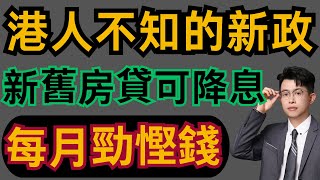 港人不知的新政

新舊房貸可降息

每月勁慳錢